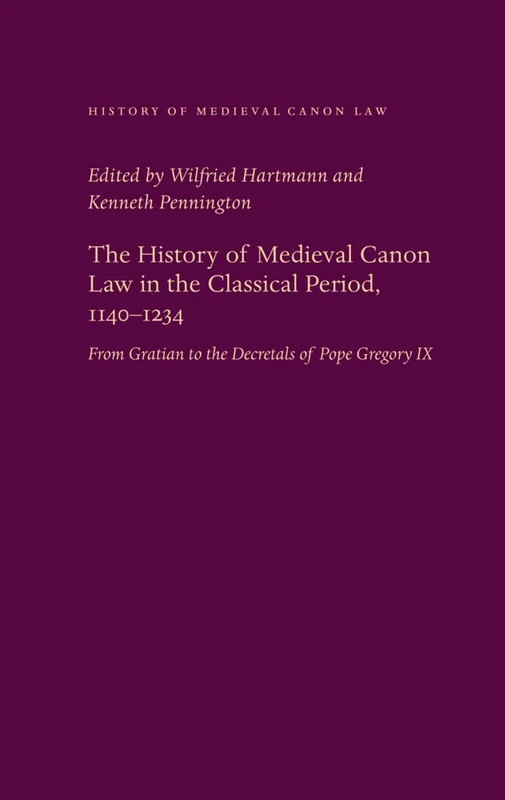 HISTORY OF MEDIEVAL CANON LAW

Edited by Wilfried Hartmann and Kenneth Pennington

The History of Medieval Canon Law in the Classical Period, 1140–1234

From Gratian to the Decretals of Pope Gregory IX